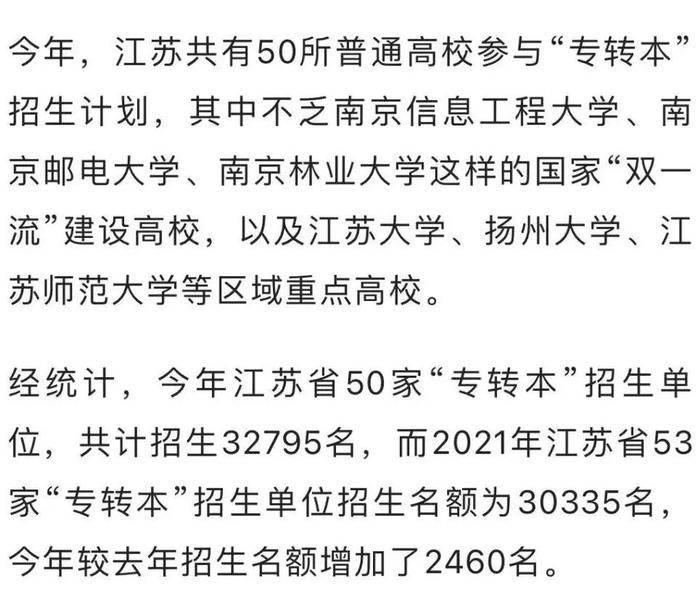 今年，江苏共有50所普通高校参与“专转本”招生计划，其中不乏南京信息工程大学、南京邮电大学、南京林业大学这样的国家“双一流”建设高校，以及江苏大学、扬州大学、江苏师范大学等区域重点高校。

经统计，今年江苏省50家“专转本”招生单位，共计招生32795名，而2021年江苏省53家“专转本”招生单位招生名额为30335名，今年较去年招生名额增加了2460名。